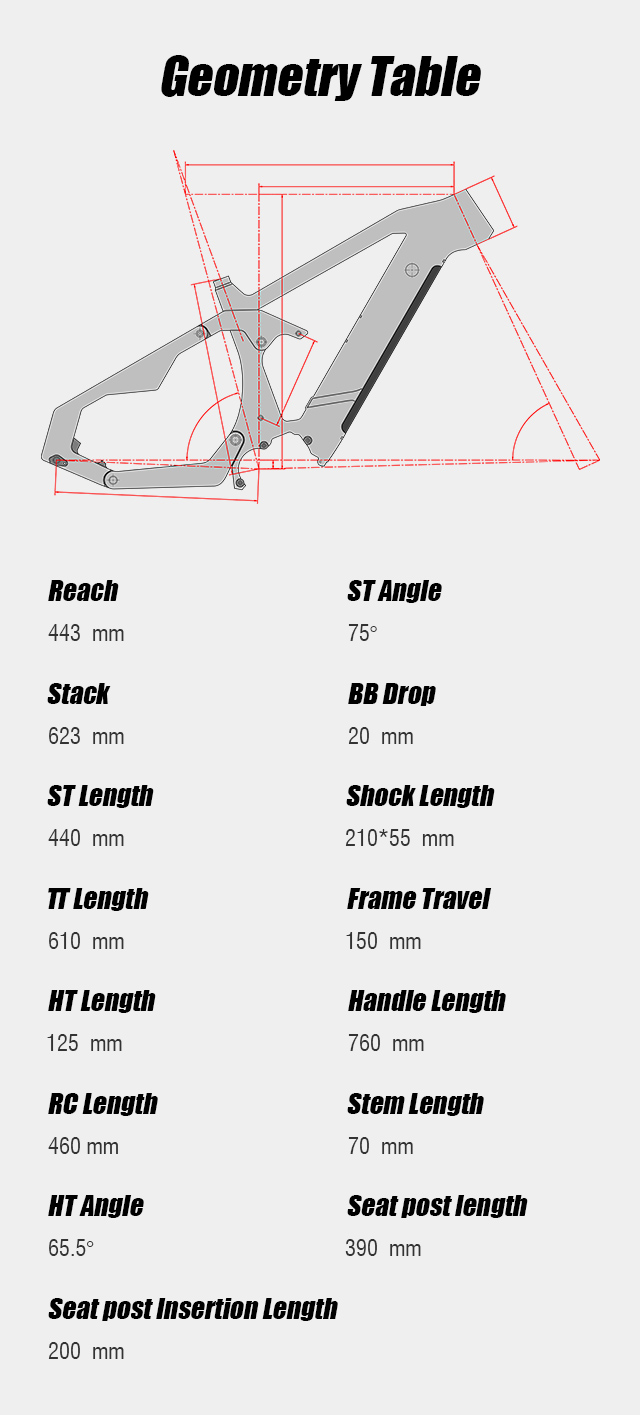 Geometry Table

Reach
443 mm

Stack
623 mm

ST Length
440 mm

TT Length
610 mm

HT Length
125 mm

RC Length
460 mm

HT Angle
65.5°

Seat post Insertion Length
200 mm

ST Angle
75°

BB Drop
20 mm

Shock Length
210*55 mm

Frame Travel
150 mm

Handle Length
760 mm

Stem Length
70 mm

Seat post length
390 mm